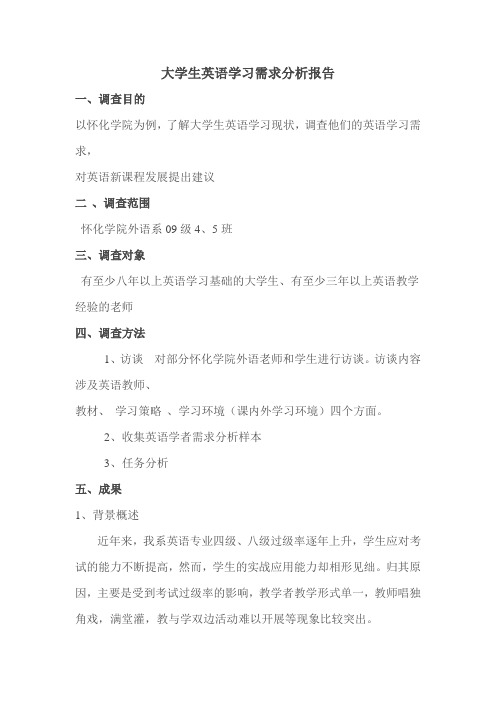 大学生英语学习需求分析报告

一、调查目的

以怀化学院为例，了解大学生英语学习现状，调查他们的英语学习需求，

对英语新课程发展提出建议

二 、调查范围

怀化学院外语系 09 级 4、5 班

三、调查对象

有至少八年以上英语学习基础的大学生、有至少三年以上英语教学经验的老师

四、调查方法

1、访谈　对部分怀化学院外语老师和学生进行访谈。访谈内容涉及英语教师、

教材、 学习策略 、学习环境（课内外学习环境）四个方面。

2、收集英语学者需求分析样本

3、任务分析

五、成果

1、背景概述

近年来，我系英语专业四级、八级过级率逐年上升，学生应对考试的能力不断提高，然而，学生的实战应用能力却相形见绌。归其原因，主要是受到考试过级率的影响，教学者教学形式单一，教师唱独角戏，满堂灌，教与学双边活动难以开展等现象比较突出。